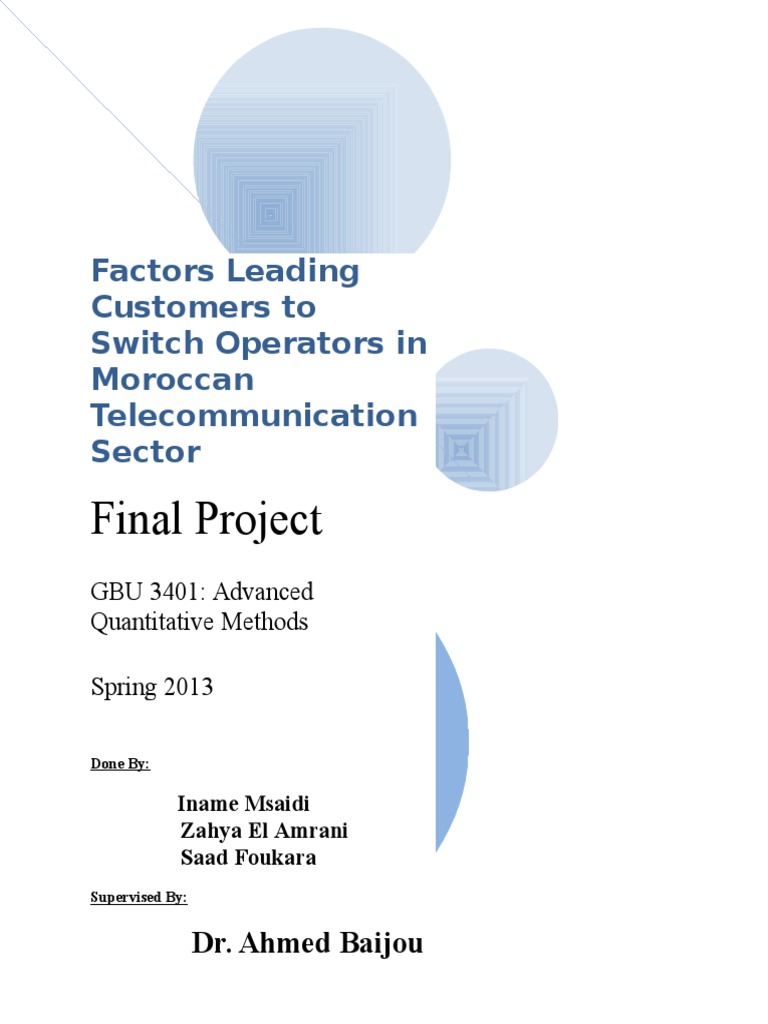 Factors Leading Customers to Switch Operators in Moroccan Telecommunication Sector

Final Project

GBU 3401: Advanced Quantitative Methods

Spring 2013

Done By:

Iname Msaidi
Zahya El Amrani
Saad Foukara

Supervised By:

Dr. Ahmed Baijou